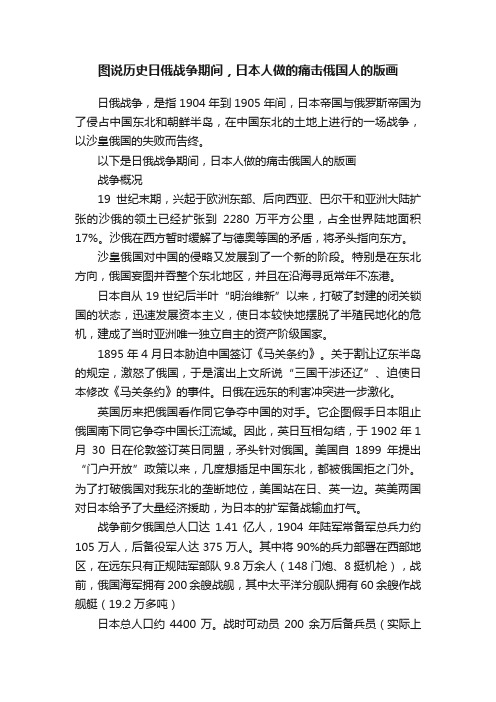 图说历史日俄战争期间，日本人做的痛击俄国人的版画

日俄战争，是指 1904 年到 1905 年间，日本帝国与俄罗斯帝国为了侵占中国东北和朝鲜半岛，在中国东北的土地上进行的一场战争，以沙皇俄国的失败而告终。

以下是日俄战争期间，日本人做的痛击俄国人的版画

战争概况

19 世纪末期，兴起于欧洲东部、后向西亚、巴尔干和亚洲大陆扩张的沙俄的领土已经扩张到 2280 万平方公里，占全世界陆地面积 17%。沙俄在西方暂时缓解了与德奥等国的矛盾，将矛头指向东方。

沙皇俄国对中国的侵略又发展到了一个新的阶段。特别是在东北方向，俄国妄图并吞整个东北地区，并且在沿海寻觅常年不冻港。

日本自从 19 世纪后半叶“明治维新”以来，打破了封建的闭关锁国的状态，迅速发展资本主义，使日本较快地摆脱了半殖民地化的危机，建成了当时亚洲唯一独立自主的资产阶级国家。

1895 年 4 月日本胁迫中国签订《马关条约》。关于割让辽东半岛的规定，激怒了俄国，于是演出上文所说“三国干涉还辽”、迫使日本修改《马关条约》的事件。日俄在远东的利害冲突进一步激化。

英国历来把俄国看作同它争夺中国的对手。它企图假手日本阻止俄国南下同它争夺中国长江流域。因此，英日互相勾结，于 1902 年 1 月 30 日在伦敦签订英日同盟，矛头针对俄国。美国自 1899 年提出“门户开放”政策以来，几度想插足中国东北，都被俄国拒之门外。为了打破俄国对我东北的垄断地位，美国站在日、英一边。英美两国对日本给予了大量经济援助，为日本的扩军备战输血打气。

战争前夕俄国总人口达 1.41 亿人，1904 年陆军常备军总兵力约 105 万人，后备役军人达 375 万人。其中将 90%的兵力部署在西部地区，在远东只有正规陆军部队 9.8 万余人（148 门炮、8 挺机枪），战前，俄国海军拥有 200 余艘战舰，其中太平洋分舰队拥有 60 余艘作战舰艇（19.2 万多吨）

日本总人口约 4400 万。战时可动员 200 余万后备兵员（实际上